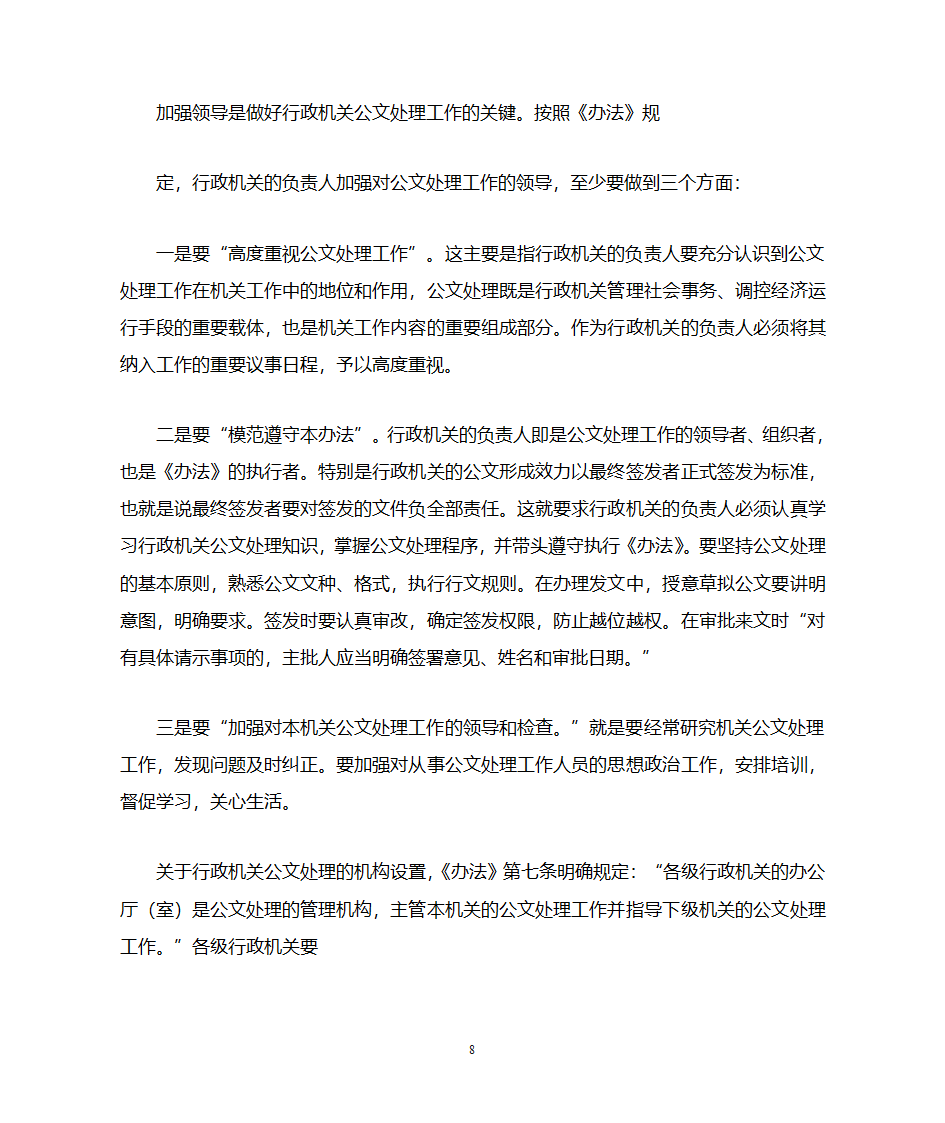 加强领导是做好行政机关公文处理工作的关键。按照《办法》规

定，行政机关的负责人加强对公文处理工作的领导，至少要做到三个方面：

一是要“高度重视公文处理工作”。这主要是指行政机关的负责人要充分认识到公文处理工作在机关工作中的地位和作用，公文处理既是行政机关管理社会事务、调控经济运行手段的重要载体，也是机关工作内容的重要组成部分。作为行政机关的负责人必须将其纳入工作的重要议事日程，予以高度重视。

二是要“模范遵守本办法”。行政机关的负责人即是公文处理工作的领导者、组织者，也是《办法》的执行者。特别是行政机关的公文形成效力以最终签发者正式签发为标准，也就是说最终签发者要对签发的文件负全部责任。这就要求行政机关的负责人必须认真学习行政机关公文处理知识，掌握公文处理程序，并带头遵守执行《办法》。要坚持公文处理的基本原则，熟悉公文文种、格式，执行行文规则。在办理发文中，授意草拟公文要讲明意图，明确要求。签发时要认真审改，确定签发权限，防止越位越权。在审批来文时“对有具体请示事项的，主批人应当明确签署意见、姓名和审批日期。”

三是要“加强对本机关公文处理工作的领导和检查。”就是要经常研究机关公文处理工作，发现问题及时纠正。要加强对从事公文处理工作人员的思想政治工作，安排培训，督促学习，关心生活。

关于行政机关公文处理的机构设置，《办法》第七条明确规定：“各级行政机关的办公厅（室）是公文处理的管理机构，主管本机关的公文处理工作并指导下级机关的公文处理工作。”各级行政机关要

8